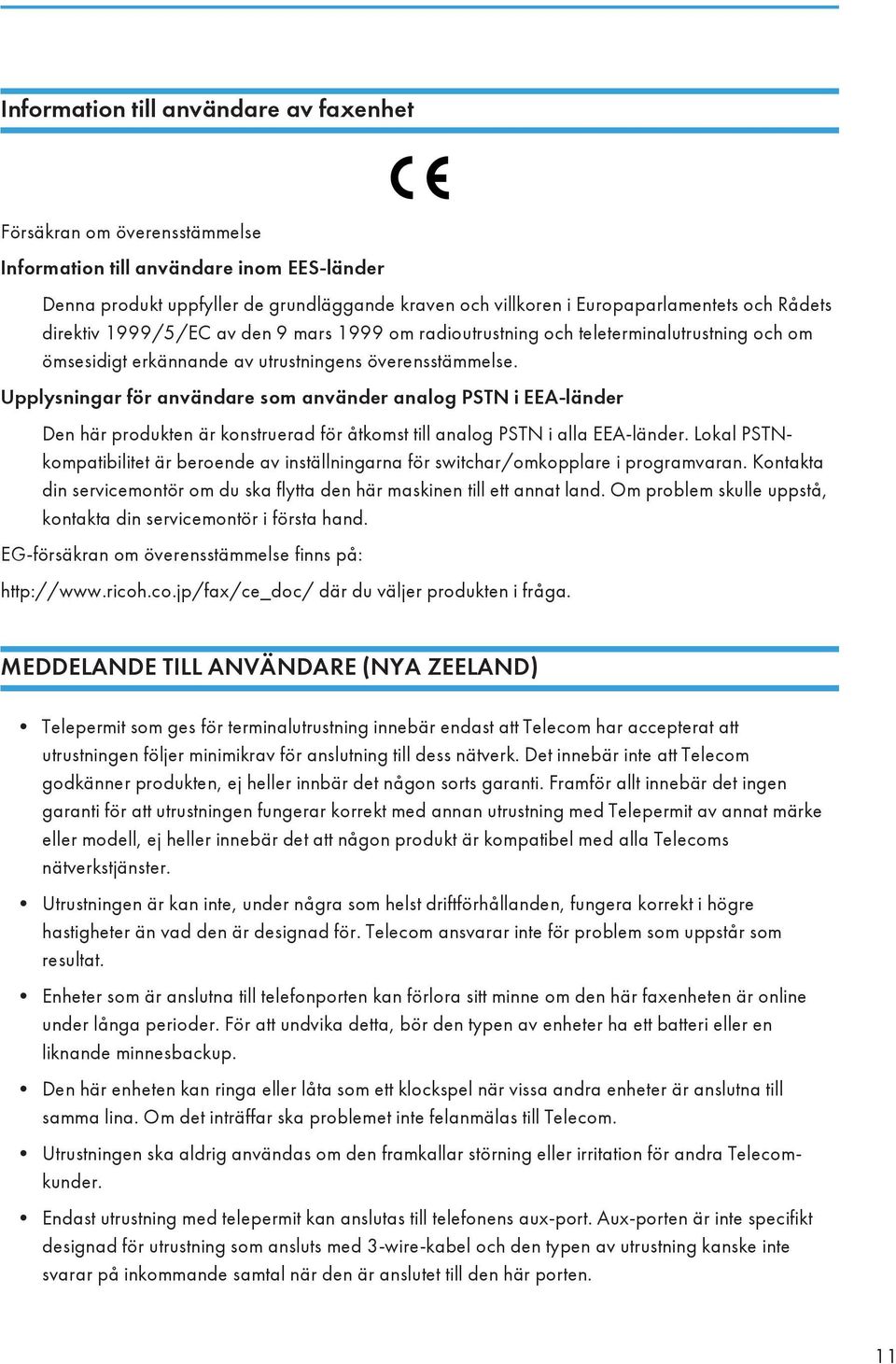 Information till användare av faxenhet

CE

Försäkran om överensstämmelse

Information till användare inom EES-länder

Denna produkt uppfyller de grundläggande kraven och villkoren i Europaparlamentets och Rådets direktiv 1999/5/EC av den 9 mars 1999 om radioutrustning och teleterminalutrustning och om ömsesidigt erkännande av utrustningens överensstämmelse.

Upplysningar för användare som använder analog PSTN i EEA-länder

Den här produkten är konstruerad för åtkomst till analog PSTN i alla EEA-länder. Lokal PSTN-kompatibilitet är beroende av inställningarna för switchar/omkopplare i programvaran. Kontakta din servicemontör om du ska flytta den här maskinen till ett annat land. Om problem skulle uppstå, kontakta din servicemontör i första hand.

EG-försäkran om överensstämmelse finns på:

http://www.ricoh.co.jp/fax/ce_doc/ där du väljer produkten i fråga.

MEDDELANDE TILL ANVÄNDARE (NYA ZEELAND)

• Telepermit som ges för terminalutrustning innebär endast att Telecom har accepterat att utrustningen följer minimikrav för anslutning till dess nätverk. Det innebär inte att Telecom godkänner produkten, ej heller innbär det någon sorts garanti. Framför allt innebär det ingen garanti för att utrustningen fungerar korrekt med annan utrustning med Telepermit av annat märke eller modell, ej heller innebär det att någon produkt är kompatibel med alla Telecoms nätverkstjänster.

• Utrustningen är kan inte, under några som helst driftförhållanden, fungera korrekt i högre hastigheter än vad den är designad för. Telecom ansvarar inte för problem som uppstår som resultat.

• Enheter som är anslutna till telefonporten kan förlora sitt minne om den här faxenheten är online under långa perioder. För att undvika detta, bör den typen av enheter ha ett batteri eller en liknande minnesbackup.

• Den här enheten kan ringa eller låta som ett klockspel när vissa andra enheter är anslutna till samma lina. Om det inträffar ska problemet inte felanmälas till Telecom.

• Utrustningen ska aldrig användas om den framkallar störning eller irritation för andra Telecom-kunder.

• Endast utrustning med telepermit kan anslutas till telefonens aux-port. Aux-porten är inte specifikt designad för utrustning som ansluts med 3-wire-kabel och den typen av utrustning kanske inte svarar på inkommande samtal när den är anslutet till den här porten.

11